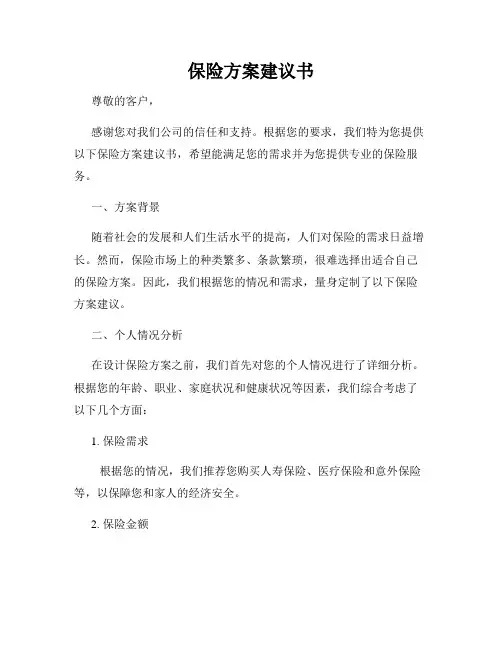 保险方案建议书

尊敬的客户，

感谢您对我们公司的信任和支持。根据您的要求，我们特为您提供以下保险方案建议书，希望能满足您的需求并为您提供专业的保险服务。

一、方案背景

随着社会的发展和人们生活水平的提高，人们对保险的需求日益增长。然而，保险市场上的种类繁多、条款繁琐，很难选择出适合自己的保险方案。因此，我们根据您的情况和需求，量身定制了以下保险方案建议。

二、个人情况分析

在设计保险方案之前，我们首先对您的个人情况进行了详细分析。根据您的年龄、职业、家庭状况和健康状况等因素，我们综合考虑了以下几个方面：

1. 保险需求

根据您的情况，我们推荐您购买人寿保险、医疗保险和意外保险等，以保障您和家人的经济安全。

2. 保险金额